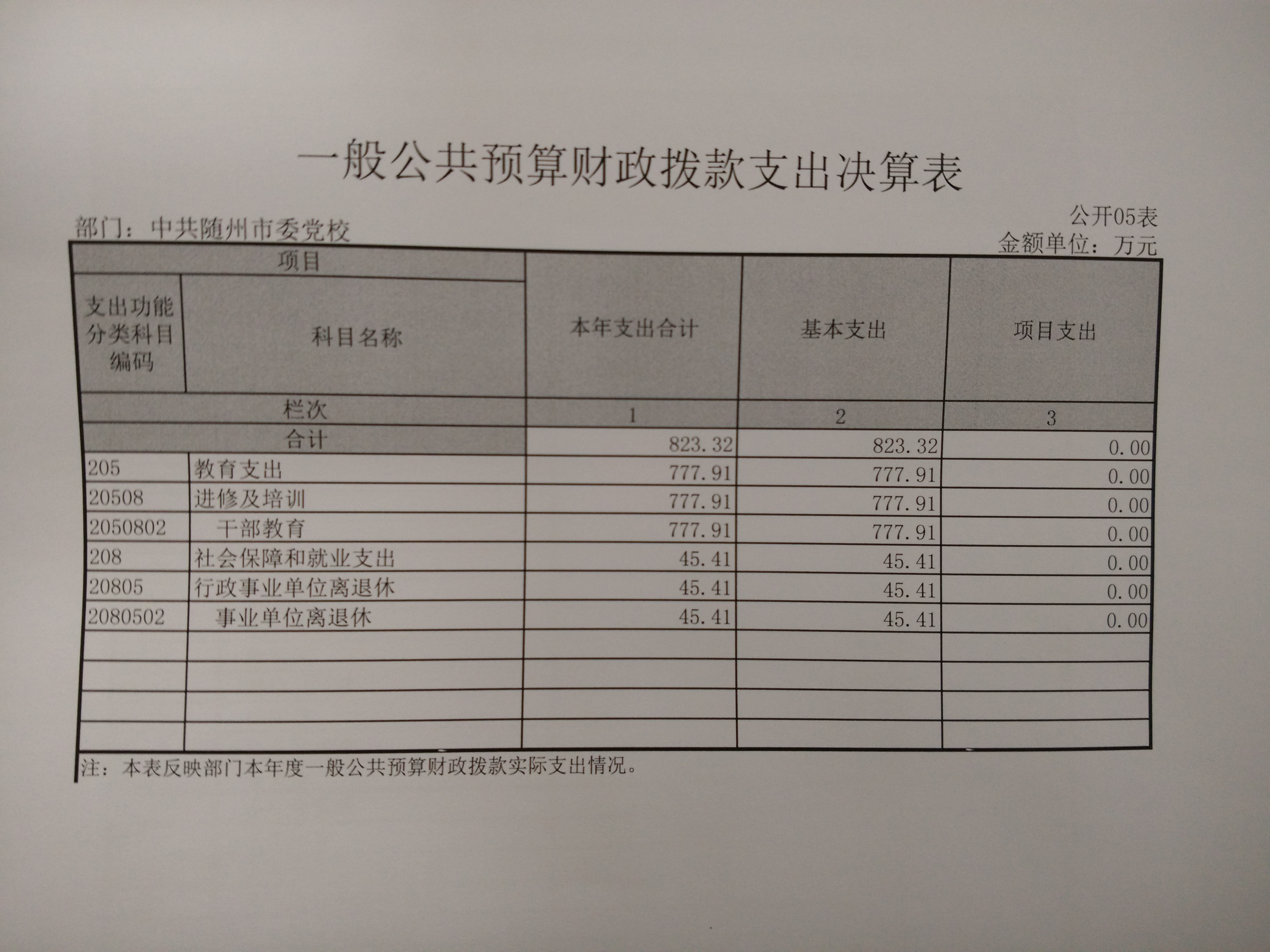 一般公共预算财政拨款支出决算表

公开05表

部门：中共随州市委党校

金额单位：万元

| 项目 | | 本年支出合计 | 基本支出 | 项目支出 |
|---|---|---|---|---|
| 支出功能分类科目编码 | 科目名称 | | | |
| 栏次 | | 1 | 2 | 3 |
| 合计 | | 823.32 | 823.32 | 0.00 |
| 205 | 教育支出 | 777.91 | 777.91 | 0.00 |
| 20508 | 进修及培训 | 777.91 | 777.91 | 0.00 |
| 2050802 | 干部教育 | 777.91 | 777.91 | 0.00 |
| 208 | 社会保障和就业支出 | 45.41 | 45.41 | 0.00 |
| 20805 | 行政事业单位离退休 | 45.41 | 45.41 | 0.00 |
| 2080502 | 事业单位离退休 | 45.41 | 45.41 | 0.00 |
| | | | | |
| | | | | |
| | | | | |
| | | | | |

注：本表反映部门本年度一般公共预算财政拨款实际支出情况。